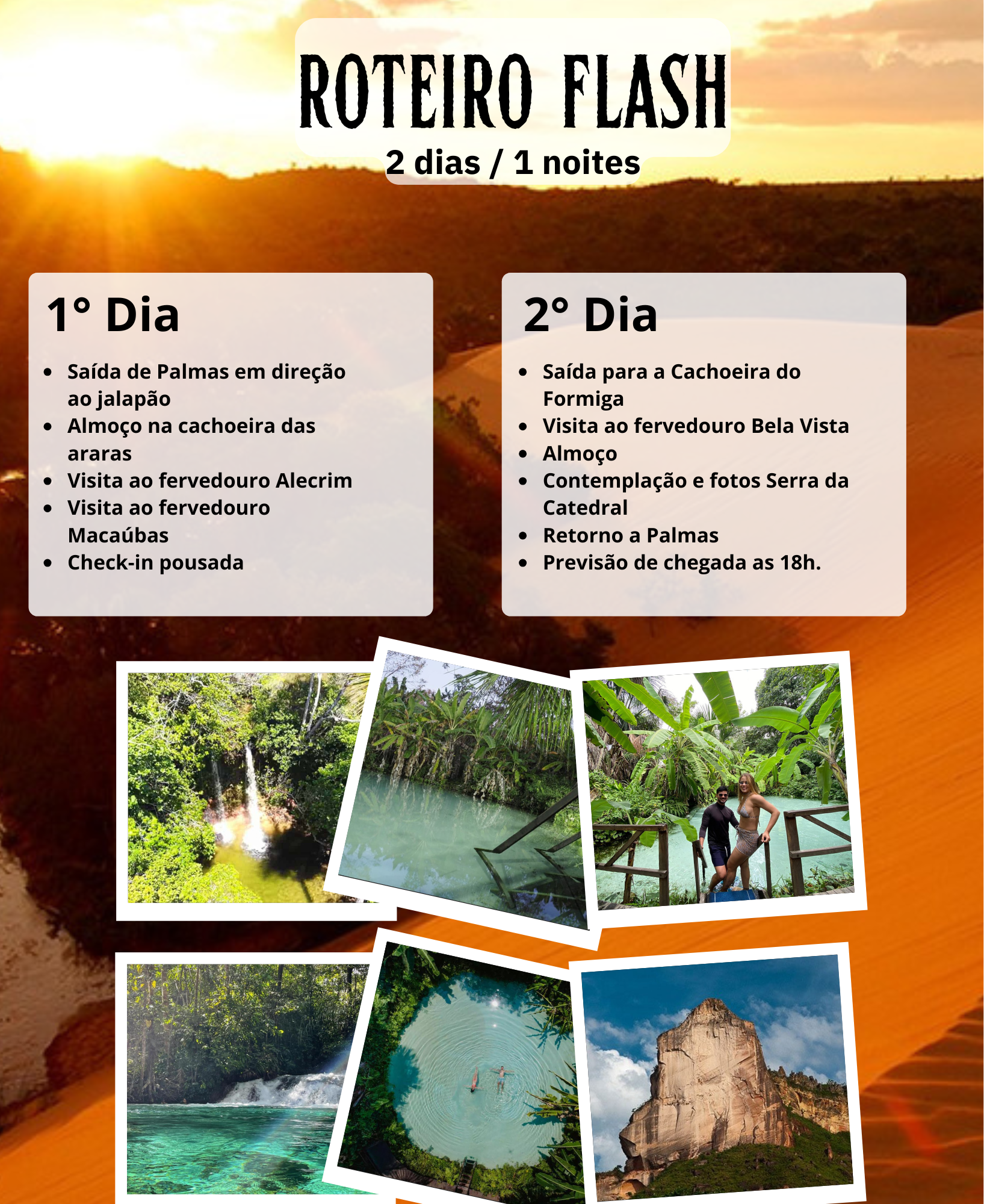 ROTEIRO FLASH
2 dias / 1 noites

1° Dia

• Saída de Palmas em direção ao jalapão
• Almoço na cachoeira das araras
• Visita ao fervedouro Alecrim
• Visita ao fervedouro Macaúbas
• Check-in pousada

2° Dia

• Saída para a Cachoeira do Formiga
• Visita ao fervedouro Bela Vista
• Almoço
• Contemplação e fotos Serra da Catedral
• Retorno a Palmas
• Previsão de chegada as 18h.